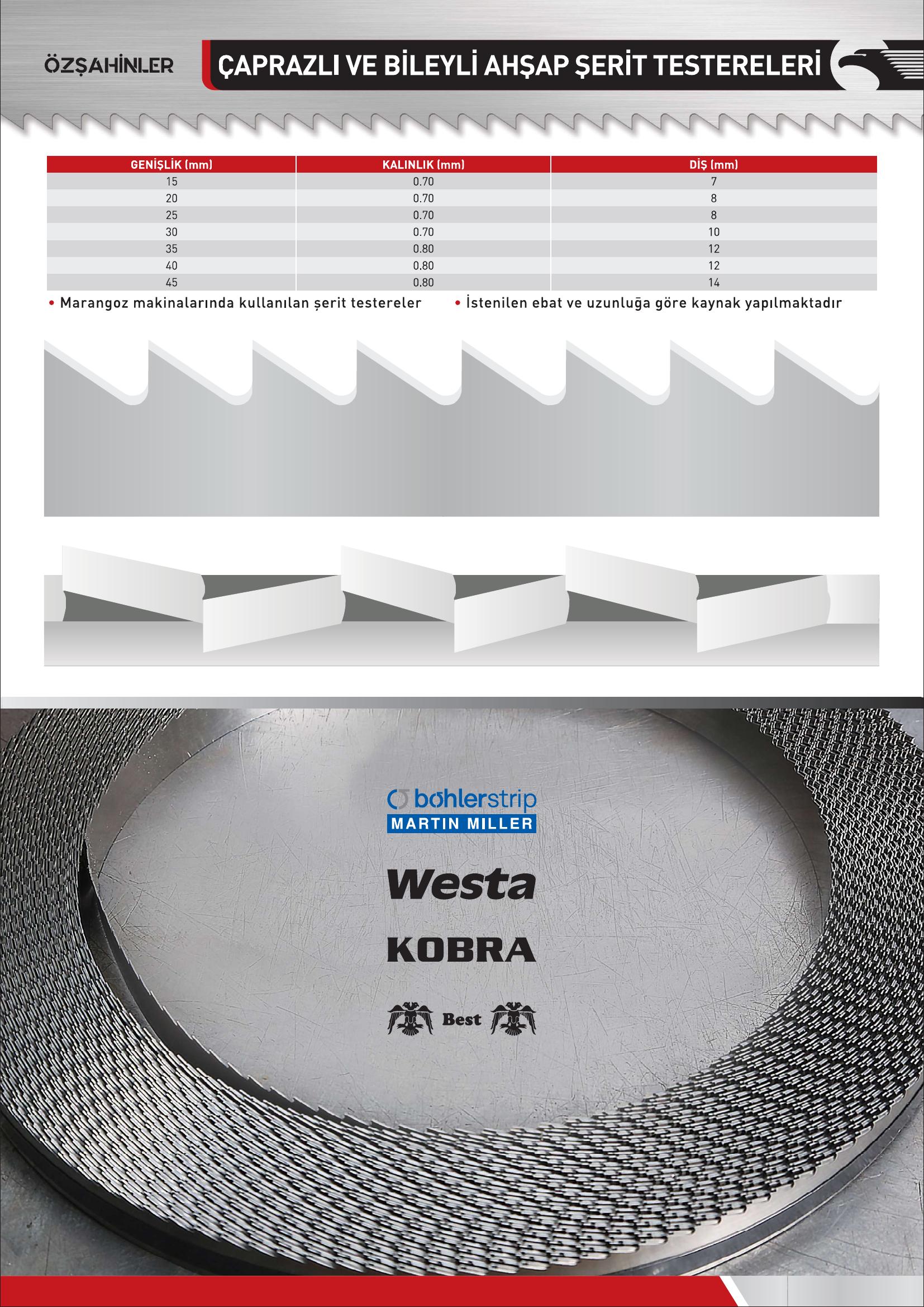 ÖZŞAHİNLER

ÇAPRAZLI VE BİLEYLİ AHŞAP ŞERİT TESTERELERİ

| GENİŞLİK (mm) | KALINLIK (mm) | DİŞ (mm) |
|---|---|---|
| 15 | 0.70 | 7 |
| 20 | 0.70 | 8 |
| 25 | 0.70 | 8 |
| 30 | 0.70 | 10 |
| 35 | 0.80 | 12 |
| 40 | 0.80 | 12 |
| 45 | 0.80 | 14 |

• Marangoz makinalarında kullanılan şerit testereler

• İstenilen ebat ve uzunluğa göre kaynak yapılmaktadır

bohlerstrip
MARTIN MILLER

Westa

KOBRA

Best